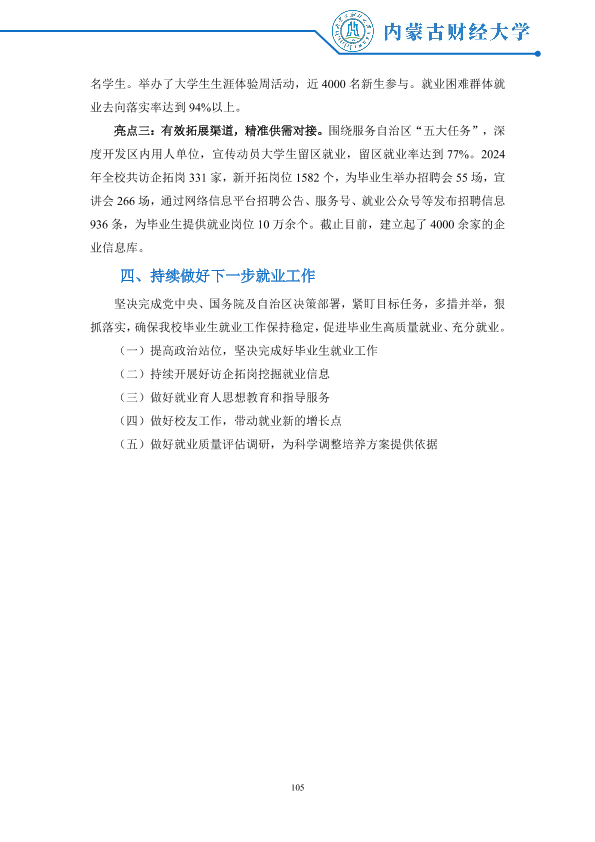 内蒙古财经大学

名学生。举办了大学生生涯体验周活动，近4000名新生参与。就业困难群体就业去向落实率达到94%以上。

亮点三：有效拓展渠道，精准供需对接。围绕服务自治区“五大任务”，深度开发区内用人单位，宣传动员大学生留区就业，留区就业率达到77%。2024年全校共访企拓岗331家，新开拓岗位1582个，为毕业生举办招聘会55场，宣讲会266场，通过网络信息平台招聘公告、服务号、就业公众号等发布招聘信息936条，为毕业生提供就业岗位10万余个。截止目前，建立起了4000余家的企业信息库。

四、持续做好下一步就业工作

坚决完成党中央、国务院及自治区决策部署，紧盯目标任务，多措并举，狠抓落实，确保我校毕业生就业工作保持稳定，促进毕业生高质量就业、充分就业。

（一）提高政治站位，坚决完成好毕业生就业工作

（二）持续开展好访企拓岗挖掘就业信息

（三）做好就业育人思想教育和指导服务

（四）做好校友工作，带动就业新的增长点

（五）做好就业质量评估调研，为科学调整培养方案提供依据

105